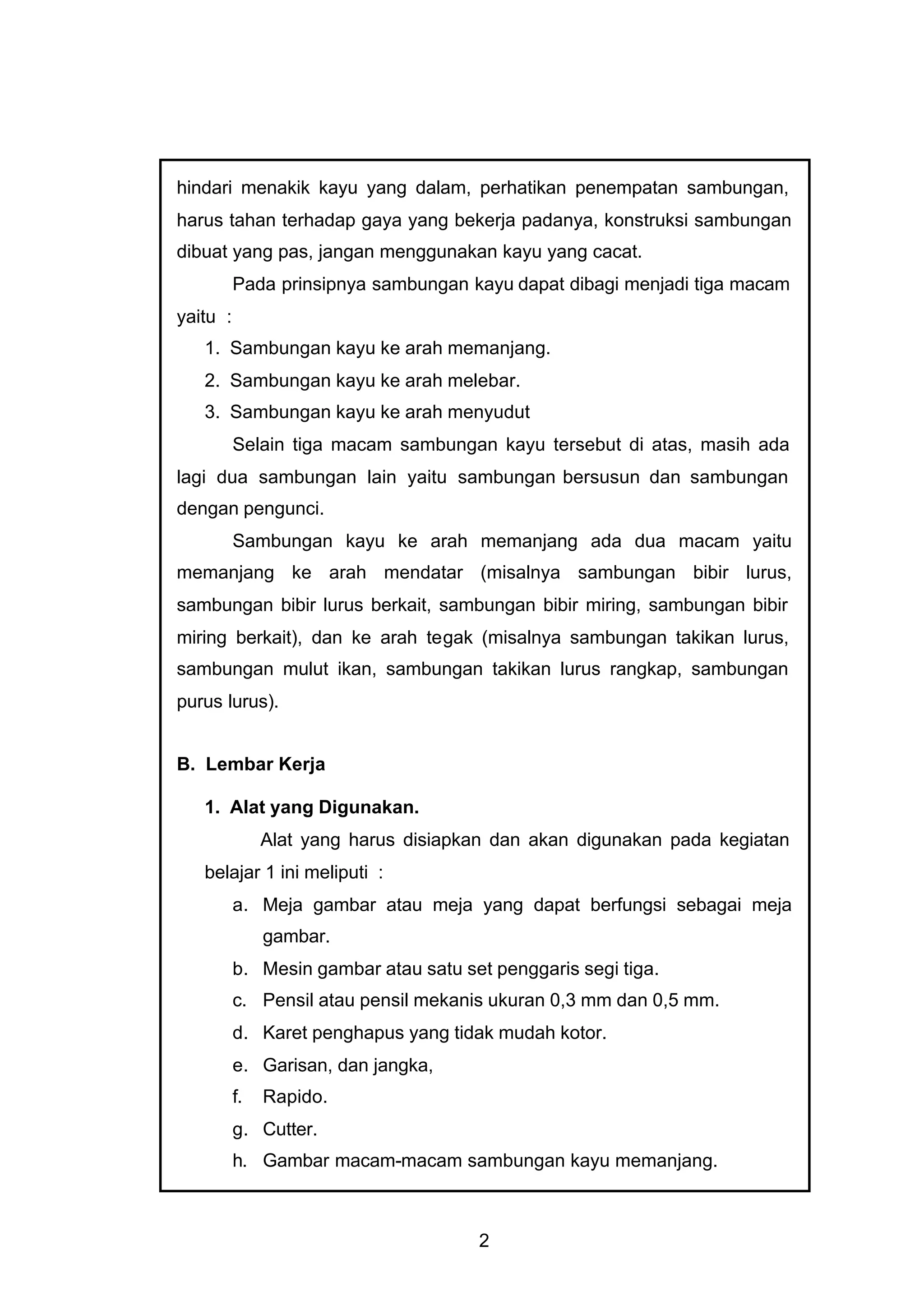 hindari menakik kayu yang dalam, perhatikan penempatan sambungan, harus tahan terhadap gaya yang bekerja padanya, konstruksi sambungan dibuat yang pas, jangan menggunakan kayu yang cacat.

Pada prinsipnya sambungan kayu dapat dibagi menjadi tiga macam yaitu :

1. Sambungan kayu ke arah memanjang.
2. Sambungan kayu ke arah melebar.
3. Sambungan kayu ke arah menyudut

Selain tiga macam sambungan kayu tersebut di atas, masih ada lagi dua sambungan lain yaitu sambungan bersusun dan sambungan dengan pengunci.

Sambungan kayu ke arah memanjang ada dua macam yaitu memanjang ke arah mendatar (misalnya sambungan bibir lurus, sambungan bibir lurus berkait, sambungan bibir miring, sambungan bibir miring berkait), dan ke arah tegak (misalnya sambungan takikan lurus, sambungan mulut ikan, sambungan takikan lurus rangkap, sambungan purus lurus).

B. Lembar Kerja

1. Alat yang Digunakan.

Alat yang harus disiapkan dan akan digunakan pada kegiatan belajar 1 ini meliputi :

a. Meja gambar atau meja yang dapat berfungsi sebagai meja gambar.
b. Mesin gambar atau satu set penggaris segi tiga.
c. Pensil atau pensil mekanis ukuran 0,3 mm dan 0,5 mm.
d. Karet penghapus yang tidak mudah kotor.
e. Garisan, dan jangka,
f. Rapido.
g. Cutter.
h. Gambar macam-macam sambungan kayu memanjang.

2